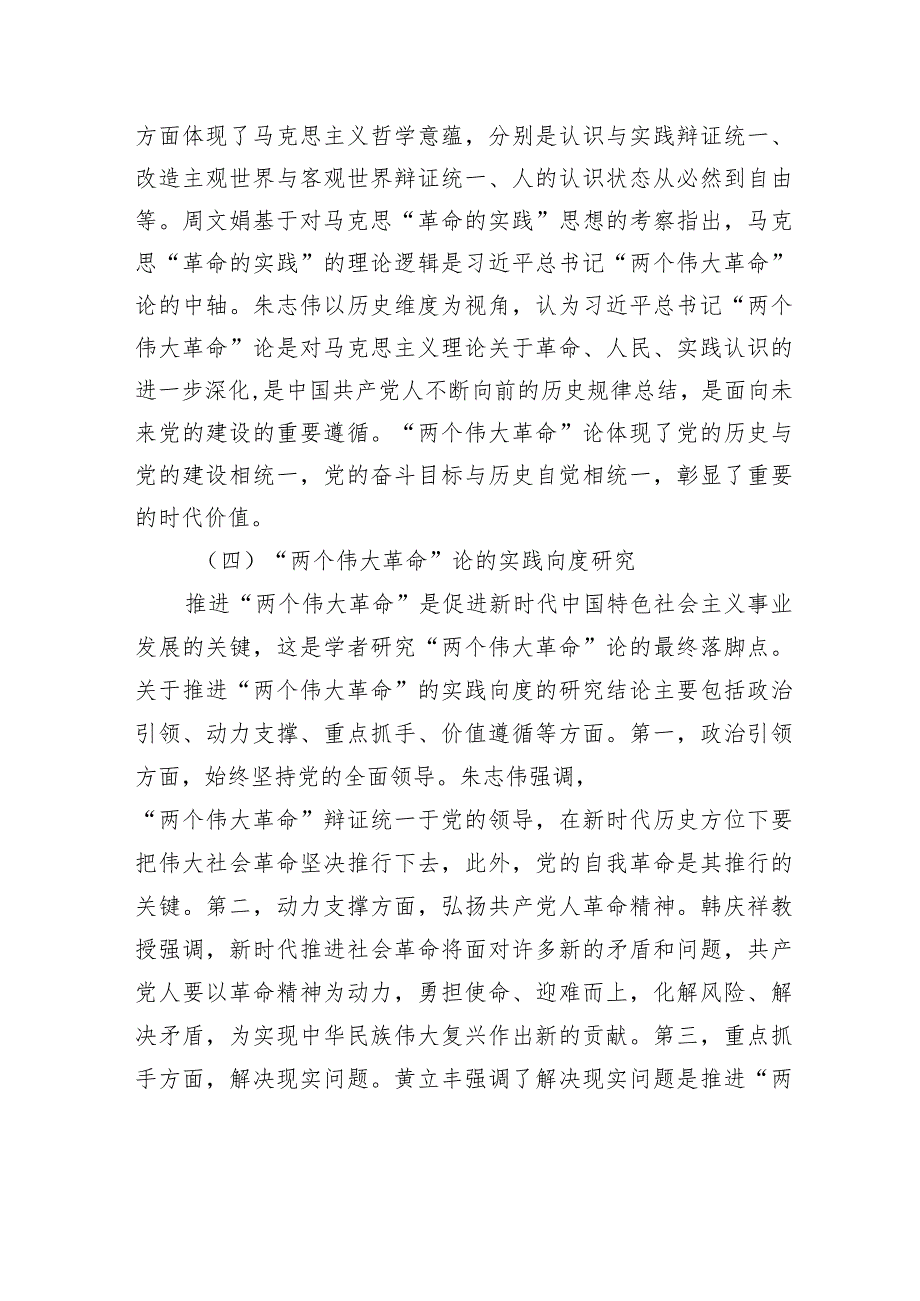 方面体现了马克思主义哲学意蕴，分别是认识与实践辩证统一、改造主观世界与客观世界辩证统一、人的认识状态从必然到自由等。周文娟基于对马克思“革命的实践”思想的考察指出，马克思“革命的实践”的理论逻辑是习近平总书记“两个伟大革命”论的中轴。朱志伟以历史维度为视角，认为习近平总书记“两个伟大革命”论是对马克思主义理论关于革命、人民、实践认识的进一步深化,是中国共产党人不断向前的历史规律总结，是面向未来党的建设的重要遵循。“两个伟大革命”论体现了党的历史与党的建设相统一，党的奋斗目标与历史自觉相统一，彰显了重要的时代价值。

（四）“两个伟大革命”论的实践向度研究

推进“两个伟大革命”是促进新时代中国特色社会主义事业发展的关键，这是学者研究“两个伟大革命”论的最终落脚点。关于推进“两个伟大革命”的实践向度的研究结论主要包括政治引领、动力支撑、重点抓手、价值遵循等方面。第一，政治引领方面，始终坚持党的全面领导。朱志伟强调，
“两个伟大革命”辩证统一于党的领导，在新时代历史方位下要把伟大社会革命坚决推行下去，此外，党的自我革命是其推行的关键。第二，动力支撑方面，弘扬共产党人革命精神。韩庆祥教授强调，新时代推进社会革命将面对许多新的矛盾和问题，共产党人要以革命精神为动力，勇担使命、迎难而上，化解风险、解决矛盾，为实现中华民族伟大复兴作出新的贡献。第三，重点抓手方面，解决现实问题。黄立丰强调了解决现实问题是推进“两